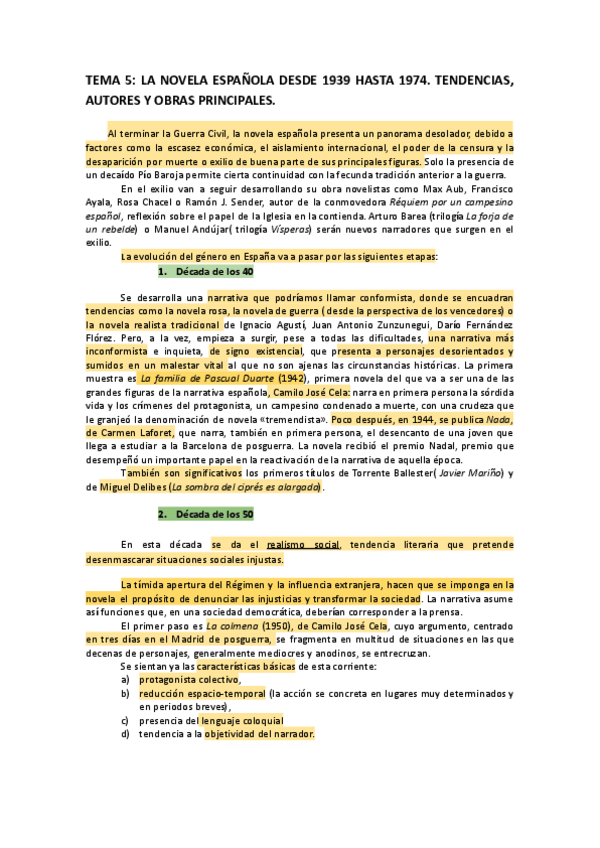 TEMA 5: LA NOVELA ESPAÑOLA DESDE 1939 HASTA 1974. TENDENCIAS, AUTORES Y OBRAS PRINCIPALES.

Al terminar la Guerra Civil, la novela española presenta un panorama desolador, debido a factores como la escasez económica, el aislamiento internacional, el poder de la censura y la desaparición por muerte o exilio de buena parte de sus principales figuras. Solo la presencia de un decaído Pío Baroja permite cierta continuidad con la fecunda tradición anterior a la guerra.

En el exilio van a seguir desarrollando su obra novelistas como Max Aub, Francisco Ayala, Rosa Chacel o Ramón J. Sender, autor de la conmovedora Réquiem por un campesino español, reflexión sobre el papel de la Iglesia en la contienda. Arturo Barea (trilogía La forja de un rebelde) o Manuel Andújar( trilogía Vísperas) serán nuevos narradores que surgen en el exilio.

La evolución del género en España va a pasar por las siguientes etapas:

1. Década de los 40

Se desarrolla una narrativa que podríamos llamar conformista, donde se encuadran tendencias como la novela rosa, la novela de guerra ( desde la perspectiva de los vencedores) o la novela realista tradicional de Ignacio Agustí, Juan Antonio Zunzunegui, Darío Fernández Flórez. Pero, a la vez, empieza a surgir, pese a todas las dificultades, una narrativa más inconformista e inquieta, de signo existencial, que presenta a personajes desorientados y sumidos en un malestar vital al que no son ajenas las circunstancias históricas. La primera muestra es La familia de Pascual Duarte (1942), primera novela del que va a ser una de las grandes figuras de la narrativa española, Camilo José Cela: narra en primera persona la sórdida vida y los crímenes del protagonista, un campesino condenado a muerte, con una crudeza que le granjeó la denominación de novela «tremendista». Poco después, en 1944, se publica Nada, de Carmen Laforet, que narra, también en primera persona, el desencanto de una joven que llega a estudiar a la Barcelona de posguerra. La novela recibió el premio Nadal, premio que desempeñó un importante papel en la reactivación de la narrativa de aquella época.

También son significativos los primeros títulos de Torrente Ballester( Javier Mariño) y de Miguel Delibes (La sombra del ciprés es alargada).

2. Década de los 50

En esta década se da el realismo social, tendencia literaria que pretende desenmascarar situaciones sociales injustas.

La tímida apertura del Régimen y la influencia extranjera, hacen que se imponga en la novela el propósito de denunciar las injusticias y transformar la sociedad. La narrativa asume así funciones que, en una sociedad democrática, deberían corresponder a la prensa.

El primer paso es La colmena (1950), de Camilo José Cela, cuyo argumento, centrado en tres días en el Madrid de posguerra, se fragmenta en multitud de situaciones en las que decenas de personajes, generalmente mediocres y anodinos, se entrecruzan.

Se sientan ya las características básicas de esta corriente:
a) protagonista colectivo,
b) reducción espacio-temporal (la acción se concreta en lugares muy determinados y en periodos breves),
c) presencia del lenguaje coloquial
d) tendencia a la objetividad del narrador.